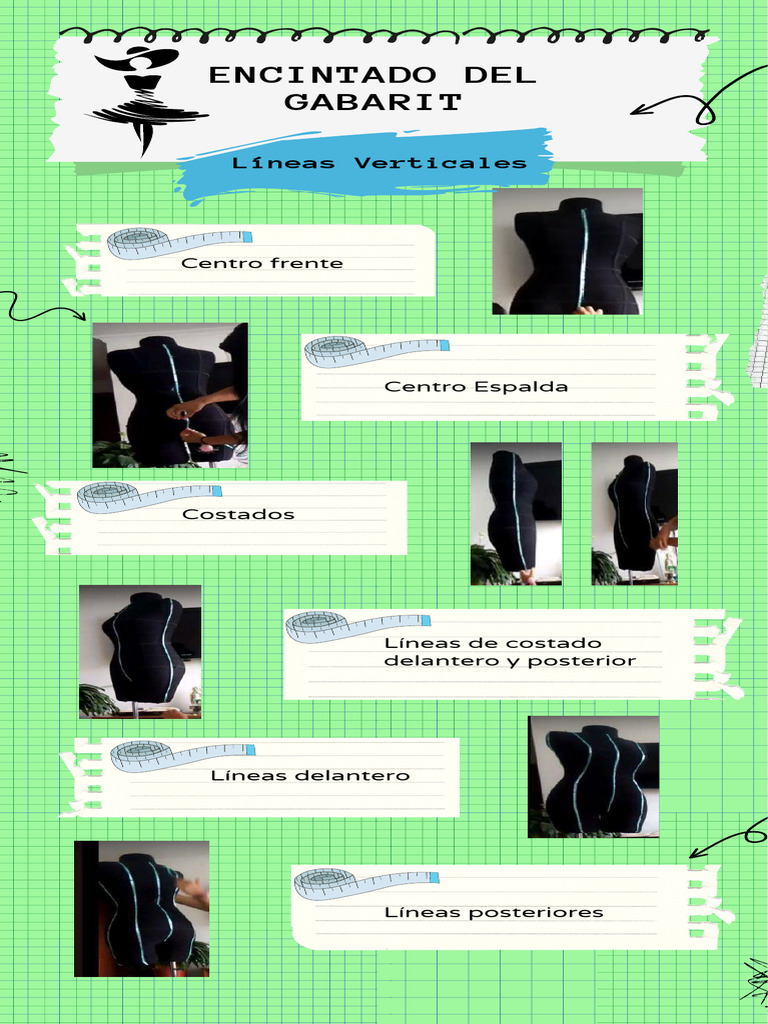 ENCINTADO DEL GABARIT

Líneas Verticales

Centro frente

Centro Espalda

Costados

Líneas de costado delantero y posterior

Líneas delantero

Líneas posteriores